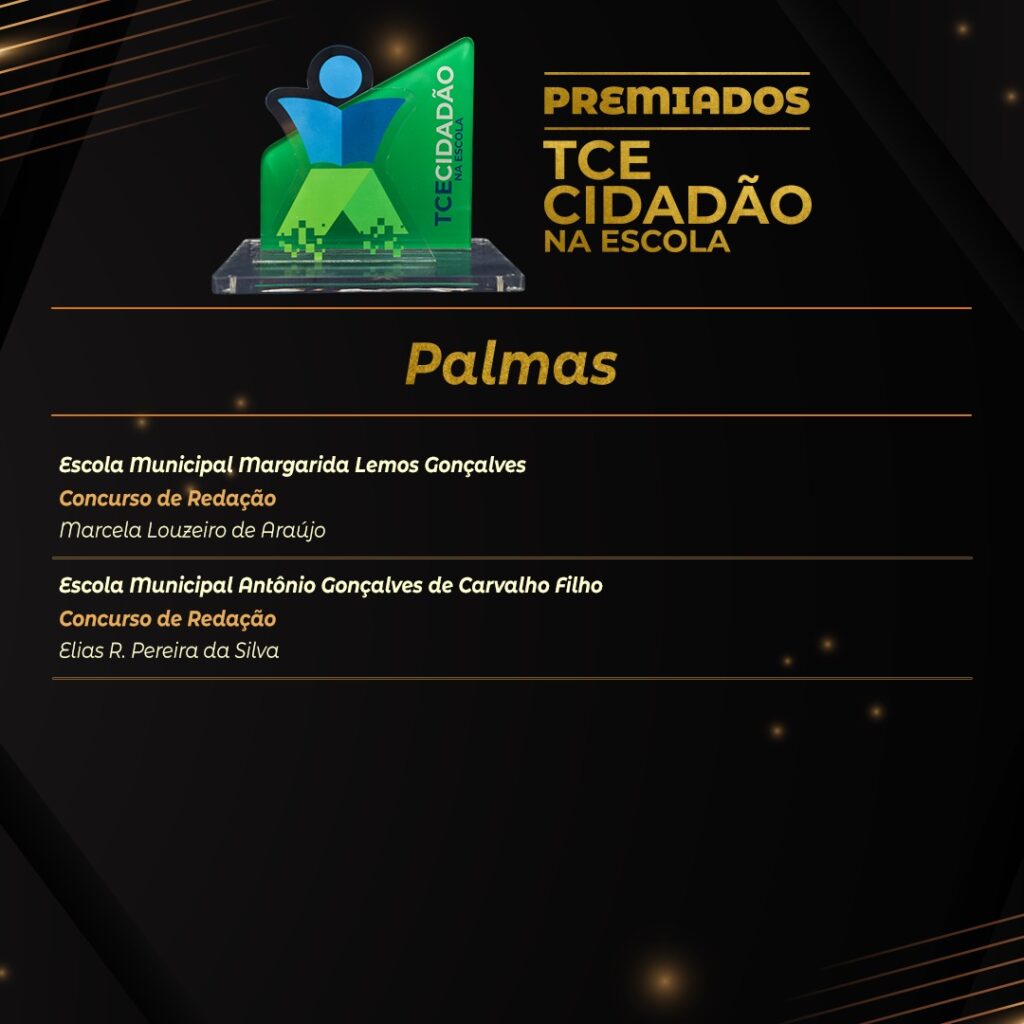 TCECIDADÃO
NA ESCOLA

PREMIADOS
TCE
CIDADÃO
NA ESCOLA

Palmas

Escola Municipal Margarida Lemos Gonçalves
Concurso de Redação
Marcela Louzeiro de Araújo

Escola Municipal Antônio Gonçalves de Carvalho Filho
Concurso de Redação
Elias R. Pereira da Silva